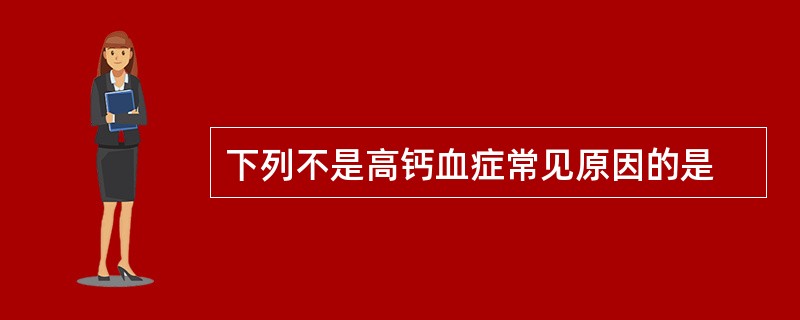 下列不是高钙血症常见原因的是